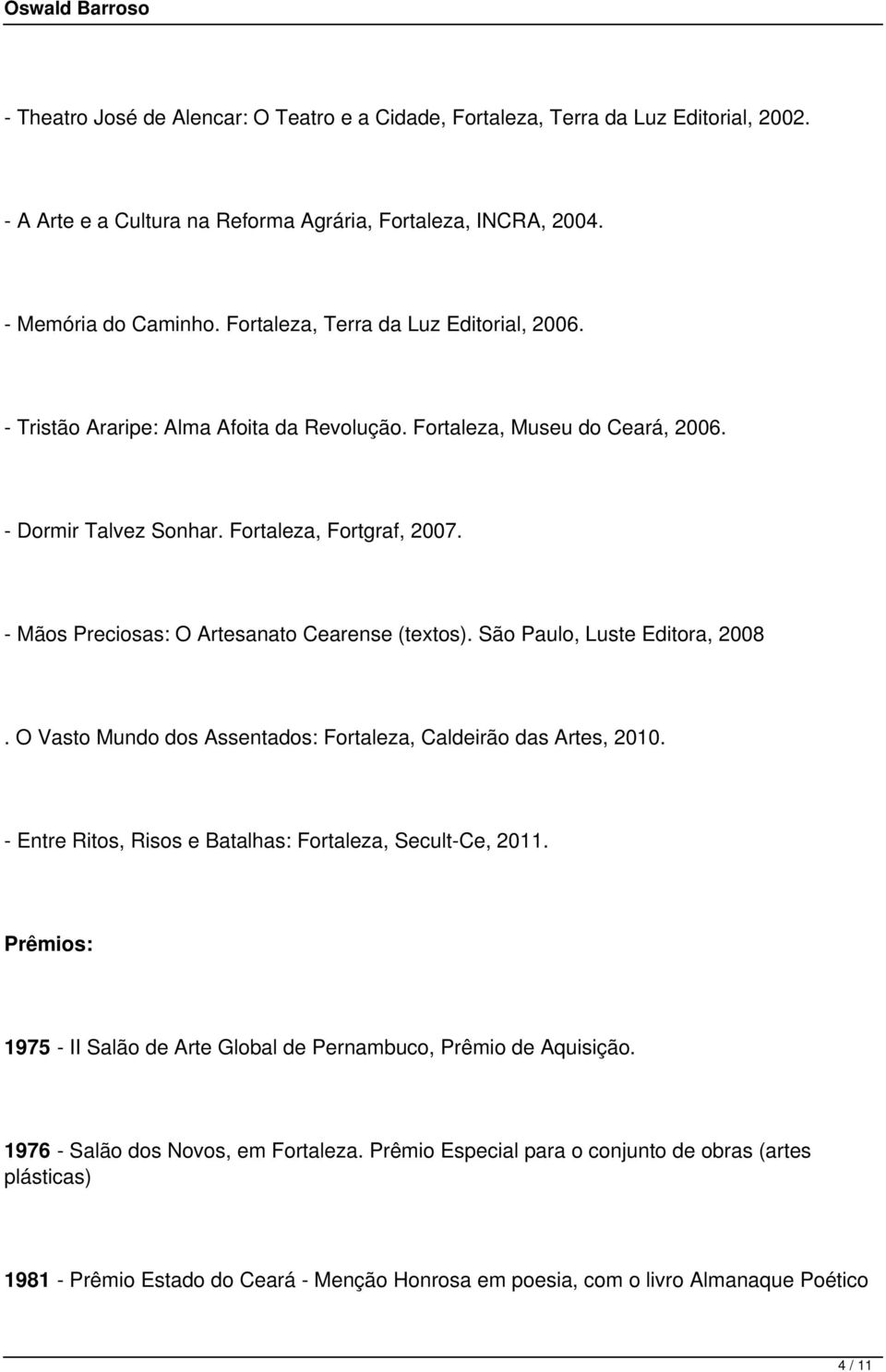 Oswald Barroso

- Theatro José de Alencar: O Teatro e a Cidade, Fortaleza, Terra da Luz Editorial, 2002.

- A Arte e a Cultura na Reforma Agrária, Fortaleza, INCRA, 2004.

- Memória do Caminho. Fortaleza, Terra da Luz Editorial, 2006.

- Tristão Araripe: Alma Afoita da Revolução. Fortaleza, Museu do Ceará, 2006.

- Dormir Talvez Sonhar. Fortaleza, Fortgraf, 2007.

- Mãos Preciosas: O Artesanato Cearense (textos). São Paulo, Luste Editora, 2008

. O Vasto Mundo dos Assentados: Fortaleza, Caldeirão das Artes, 2010.

- Entre Ritos, Risos e Batalhas: Fortaleza, Secult-Ce, 2011.

Prêmios:

1975 - II Salão de Arte Global de Pernambuco, Prêmio de Aquisição.

1976 - Salão dos Novos, em Fortaleza. Prêmio Especial para o conjunto de obras (artes plásticas)

1981 - Prêmio Estado do Ceará - Menção Honrosa em poesia, com o livro Almanaque Poético

4 / 11